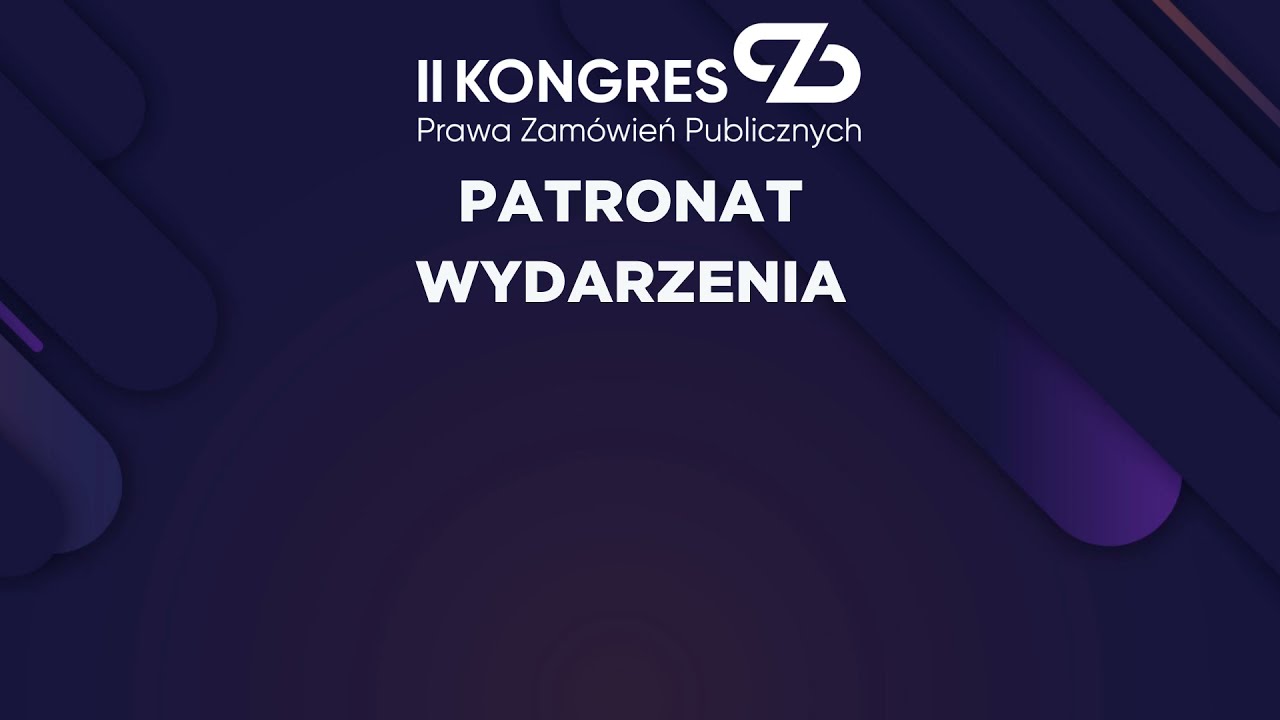 II KONGRES
Prawa Zamówień Publicznych

PATRONAT WYDARZENIA